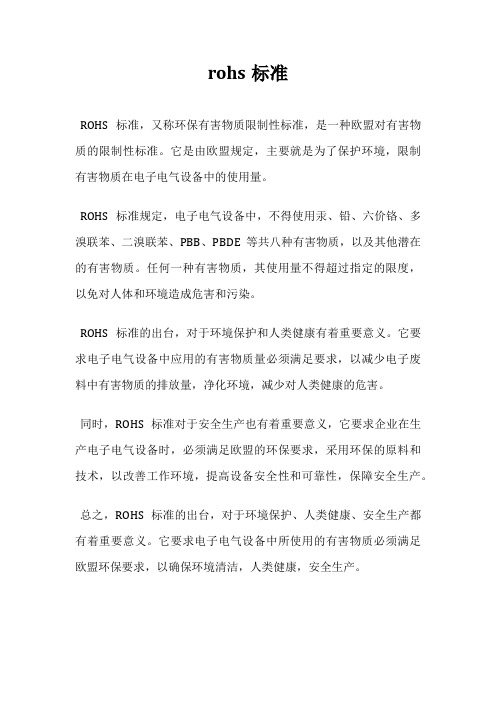 rohs 标准

ROHS 标准，又称环保有害物质限制性标准，是一种欧盟对有害物质的限制性标准。它是由欧盟规定，主要就是为了保护环境，限制有害物质在电子电气设备中的使用量。

ROHS 标准规定，电子电气设备中，不得使用汞、铅、六价铬、多溴联苯、二溴联苯、PBB、PBDE 等共八种有害物质，以及其他潜在的有害物质。任何一种有害物质，其使用量不得超过指定的限度，以免对人体和环境造成危害和污染。

ROHS 标准的出台，对于环境保护和人类健康有着重要意义。它要求电子电气设备中应用的有害物质量必须满足要求，以减少电子废料中有害物质的排放量，净化环境，减少对人类健康的危害。

同时，ROHS 标准对于安全生产也有着重要意义，它要求企业在生产电子电气设备时，必须满足欧盟的环保要求，采用环保的原料和技术，以改善工作环境，提高设备安全性和可靠性，保障安全生产。

总之，ROHS 标准的出台，对于环境保护、人类健康、安全生产都有着重要意义。它要求电子电气设备中所使用的有害物质必须满足欧盟环保要求，以确保环境清洁，人类健康，安全生产。